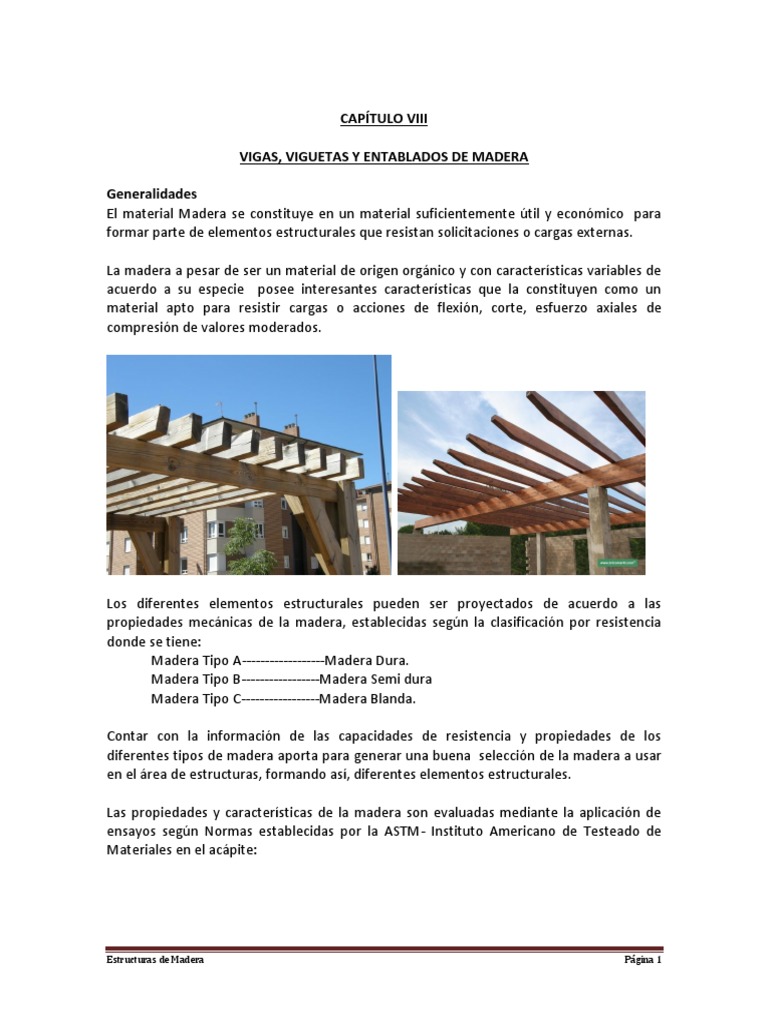 CAPÍTULO VIII

VIGAS, VIGUETAS Y ENTABLADOS DE MADERA

Generalidades
El material Madera se constituye en un material suficientemente útil y económico para formar parte de elementos estructurales que resistan solicitaciones o cargas externas.

La madera a pesar de ser un material de origen orgánico y con características variables de acuerdo a su especie posee interesantes características que la constituyen como un material apto para resistir cargas o acciones de flexión, corte, esfuerzo axiales de compresión de valores moderados.

Los diferentes elementos estructurales pueden ser proyectados de acuerdo a las propiedades mecánicas de la madera, establecidas según la clasificación por resistencia donde se tiene:
Madera Tipo A------------------Madera Dura.
Madera Tipo B-----------------Madera Semi dura
Madera Tipo C-----------------Madera Blanda.

Contar con la información de las capacidades de resistencia y propiedades de los diferentes tipos de madera aporta para generar una buena selección de la madera a usar en el área de estructuras, formando así, diferentes elementos estructurales.

Las propiedades y características de la madera son evaluadas mediante la aplicación de ensayos según Normas establecidas por la ASTM- Instituto Americano de Testeado de Materiales en el acápite:

Estructuras de Madera
Página 1